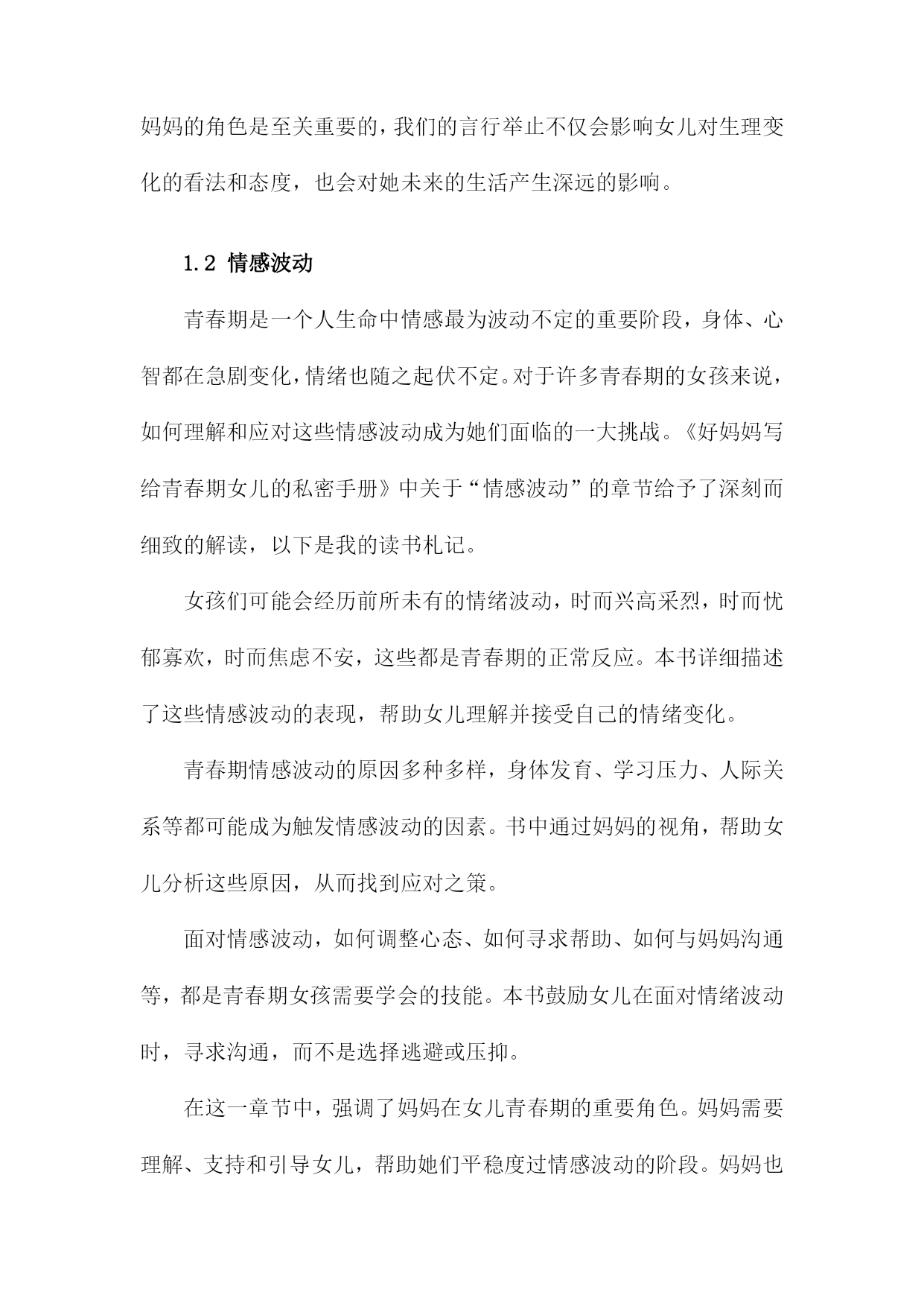 妈妈的角色是至关重要的，我们的言行举止不仅会影响女儿对生理变化的看法和态度，也会对她未来的生活产生深远的影响。

1.2 情感波动

青春期是一个人生命中情感最为波动不定的重要阶段，身体、心智都在急剧变化，情绪也随之起伏不定。对于许多青春期的女孩来说，如何理解和应对这些情感波动成为她们面临的一大挑战。《好妈妈写给青春期女儿的私密手册》中关于“情感波动”的章节给予了深刻而细致的解读，以下是我的读书札记。

女孩们可能会经历前所未有的情绪波动，时而兴高采烈，时而忧郁寡欢，时而焦虑不安，这些都是青春期的正常反应。本书详细描述了这些情感波动的表现，帮助女儿理解并接受自己的情绪变化。

青春期情感波动的原因多种多样，身体发育、学习压力、人际关系等都可能成为触发情感波动的因素。书中通过妈妈的视角，帮助女儿分析这些原因，从而找到应对之策。

面对情感波动，如何调整心态、如何寻求帮助、如何与妈妈沟通等，都是青春期女孩需要学会的技能。本书鼓励女儿在面对情绪波动时，寻求沟通，而不是选择逃避或压抑。

在这一章节中，强调了妈妈在女儿青春期的重要角色。妈妈需要理解、支持和引导女儿，帮助她们平稳度过情感波动的阶段。妈妈也